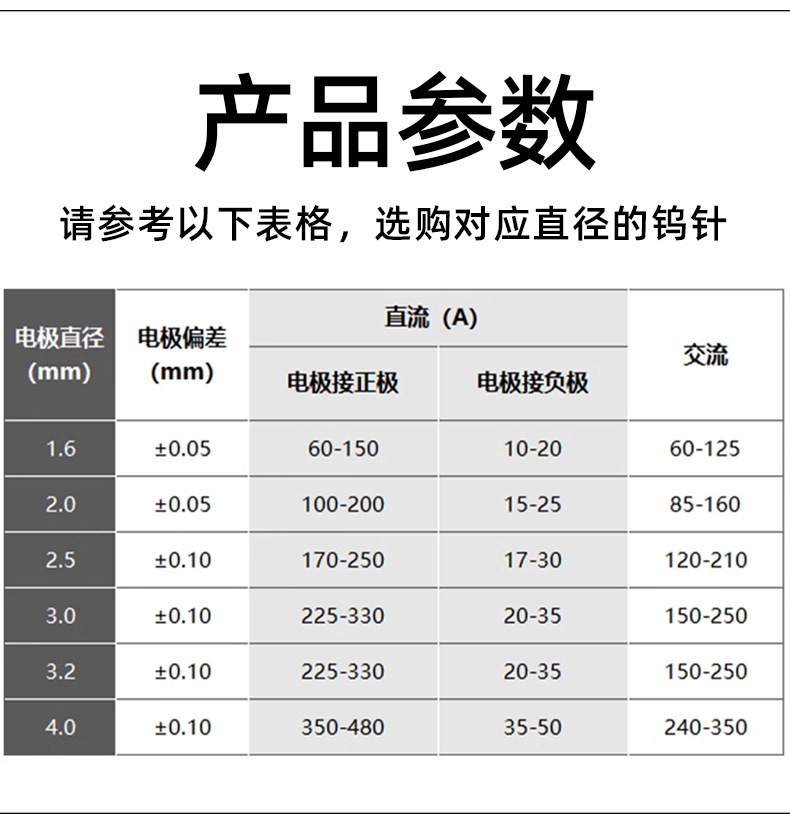 产品参数

请参考以下表格，选购对应直径的钨针

| 电极直径 (mm) | 电极偏差 (mm) | 直流（A） 电极接正极 | 直流（A） 电极接负极 | 交流 |
|---|---|---|---|---|
| 1.6 | ±0.05 | 60-150 | 10-20 | 60-125 |
| 2.0 | ±0.05 | 100-200 | 15-25 | 85-160 |
| 2.5 | ±0.10 | 170-250 | 17-30 | 120-210 |
| 3.0 | ±0.10 | 225-330 | 20-35 | 150-250 |
| 3.2 | ±0.10 | 225-330 | 20-35 | 150-250 |
| 4.0 | ±0.10 | 350-480 | 35-50 | 240-350 |